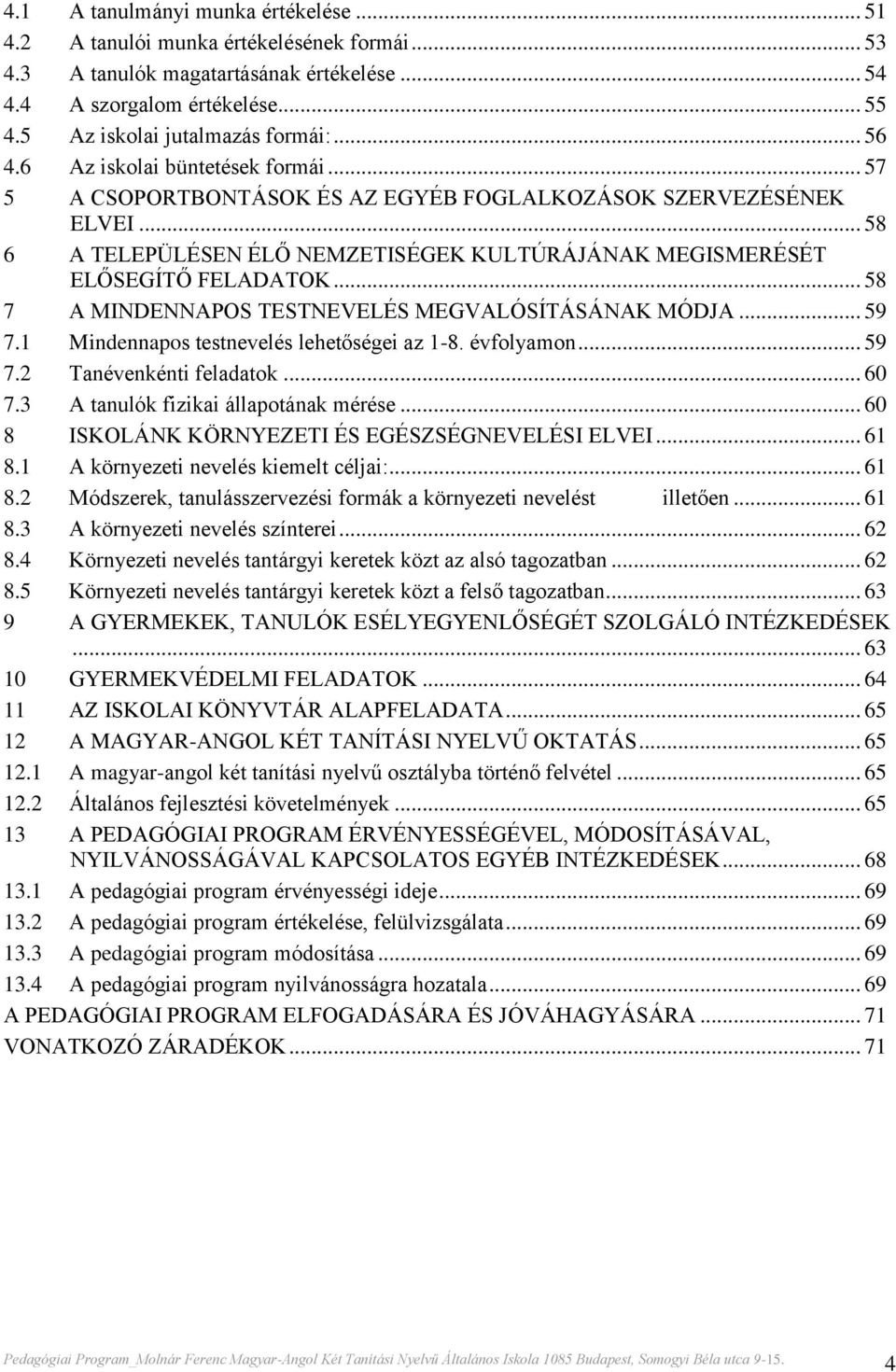 4.1 A tanulmányi munka értékelése ... 51
4.2 A tanulói munka értékelésének formái ... 53
4.3 A tanulók magatartásának értékelése ... 54
4.4 A szorgalom értékelése ... 55
4.5 Az iskolai jutalmazás formái: ... 56
4.6 Az iskolai büntetések formái ... 57
5 A CSOPORTBONTÁSOK ÉS AZ EGYÉB FOGLALKOZÁSOK SZERVEZÉSÉNEK ELVEI ... 58
6 A TELEPÜLÉSEN ÉLŐ NEMZETISÉGEK KULTÚRÁJÁNAK MEGISMERÉSÉT ELŐSEGÍTŐ FELADATOK ... 58
7 A MINDENNAPOS TESTNEVELÉS MEGVALÓSÍTÁSÁNAK MÓDJA ... 59
7.1 Mindennapos testnevelés lehetőségei az 1-8. évfolyamon ... 59
7.2 Tanévenkénti feladatok ... 60
7.3 A tanulók fizikai állapotának mérése ... 60
8 ISKOLÁNK KÖRNYEZETI ÉS EGÉSZSÉGNEVELÉSI ELVEI ... 61
8.1 A környezeti nevelés kiemelt céljai: ... 61
8.2 Módszerek, tanulásszervezési formák a környezeti nevelést illetően ... 61
8.3 A környezeti nevelés színterei ... 62
8.4 Környezeti nevelés tantárgyi keretek közt az alsó tagozatban ... 62
8.5 Környezeti nevelés tantárgyi keretek közt a felső tagozatban ... 63
9 A GYERMEKEK, TANULÓK ESÉLYEGYENLŐSÉGÉT SZOLGÁLÓ INTÉZKEDÉSEK ... 63
10 GYERMEKVÉDELMI FELADATOK ... 64
11 AZ ISKOLAI KÖNYVTÁR ALAPFELADATA ... 65
12 A MAGYAR-ANGOL KÉT TANÍTÁSI NYELVŰ OKTATÁS ... 65
12.1 A magyar-angol két tanítási nyelvű osztályba történő felvétel ... 65
12.2 Általános fejlesztési követelmények ... 65
13 A PEDAGÓGIAI PROGRAM ÉRVÉNYESSÉGÉVEL, MÓDOSÍTÁSÁVAL, NYILVÁNOSSÁGÁVAL KAPCSOLATOS EGYÉB INTÉZKEDÉSEK ... 68
13.1 A pedagógiai program érvényességi ideje ... 69
13.2 A pedagógiai program értékelése, felülvizsgálata ... 69
13.3 A pedagógiai program módosítása ... 69
13.4 A pedagógiai program nyilvánosságra hozatala ... 69
A PEDAGÓGIAI PROGRAM ELFOGADÁSÁRA ÉS JÓVÁHAGYÁSÁRA ... 71
VONATKOZÓ ZÁRADÉKOK ... 71

Pedagógiai Program_Molnár Ferenc Magyar-Angol Két Tanítási Nyelvű Általános Iskola 1085 Budapest, Somogyi Béla utca 9-15. 4